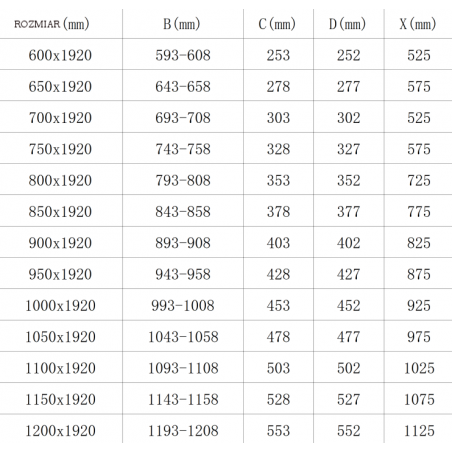 | ROZMIAR (mm) | B (mm) | C (mm) | D (mm) | X (mm) |
|---|---|---|---|---|
| 600x1920 | 593-608 | 253 | 252 | 525 |
| 650x1920 | 643-658 | 278 | 277 | 575 |
| 700x1920 | 693-708 | 303 | 302 | 525 |
| 750x1920 | 743-758 | 328 | 327 | 575 |
| 800x1920 | 793-808 | 353 | 352 | 725 |
| 850x1920 | 843-858 | 378 | 377 | 775 |
| 900x1920 | 893-908 | 403 | 402 | 825 |
| 950x1920 | 943-958 | 428 | 427 | 875 |
| 1000x1920 | 993-1008 | 453 | 452 | 925 |
| 1050x1920 | 1043-1058 | 478 | 477 | 975 |
| 1100x1920 | 1093-1108 | 503 | 502 | 1025 |
| 1150x1920 | 1143-1158 | 528 | 527 | 1075 |
| 1200x1920 | 1193-1208 | 553 | 552 | 1125 |